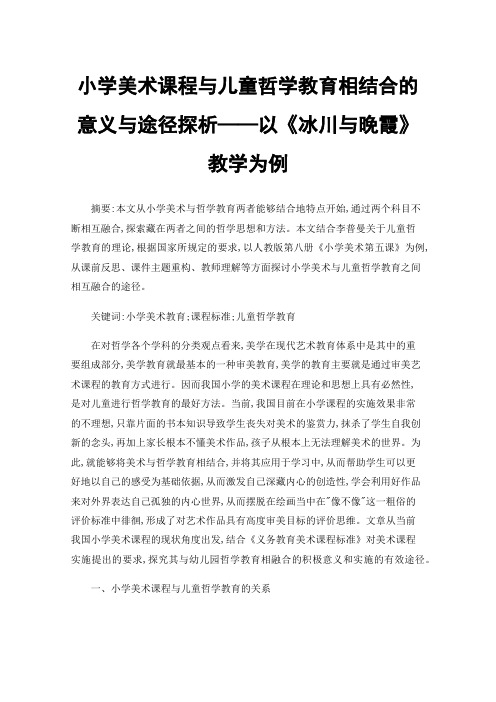 小学美术课程与儿童哲学教育相结合的意义与途径探析——以《冰川与晚霞》教学为例

摘要:本文从小学美术与哲学教育两者能够结合地特点开始,通过两个科目不断相互融合,探索藏在两者之间的哲学思想和方法。本文结合李普曼关于儿童哲学教育的理论,根据国家所规定的要求,以人教版第八册《小学美术第五课》为例,从课前反思、课件主题重构、教师理解等方面探讨小学美术与儿童哲学教育之间相互融合的途径。

关键词:小学美术教育;课程标准;儿童哲学教育

在对哲学各个学科的分类观点看来,美学在现代艺术教育体系中是其中的重要组成部分,美学教育就最基本的一种审美教育,美学的教育主要就是通过审美艺术课程的教育方式进行。因而我国小学的美术课程在理论和思想上具有必然性,是对儿童进行哲学教育的最好方法。当前,我国目前在小学课程的实施效果非常的不理想,只靠片面的书本知识导致学生丧失对美术的鉴赏力,抹杀了学生自我创新的念头,再加上家长根本不懂美术作品,孩子从根本上无法理解美术的世界。为此,就能够将美术与哲学教育相结合,并将其应用于学习中,从而帮助学生可以更好地以自己的感受为基础依据,从而激发自己深藏内心的创造性,学会利用好作品来对外界表达自己孤独的内心世界,从而摆脱在绘画当中在"像不像"这一粗俗的评价标准中徘徊,形成了对艺术作品具有高度审美目标的评价思维。文章从当前我国小学美术课程的现状角度出发,结合《义务教育美术课程标准》对美术课程实施提出的要求,探究其与幼儿园哲学教育相融合的积极意义和实施的有效途径。

一、小学美术课程与儿童哲学教育的关系